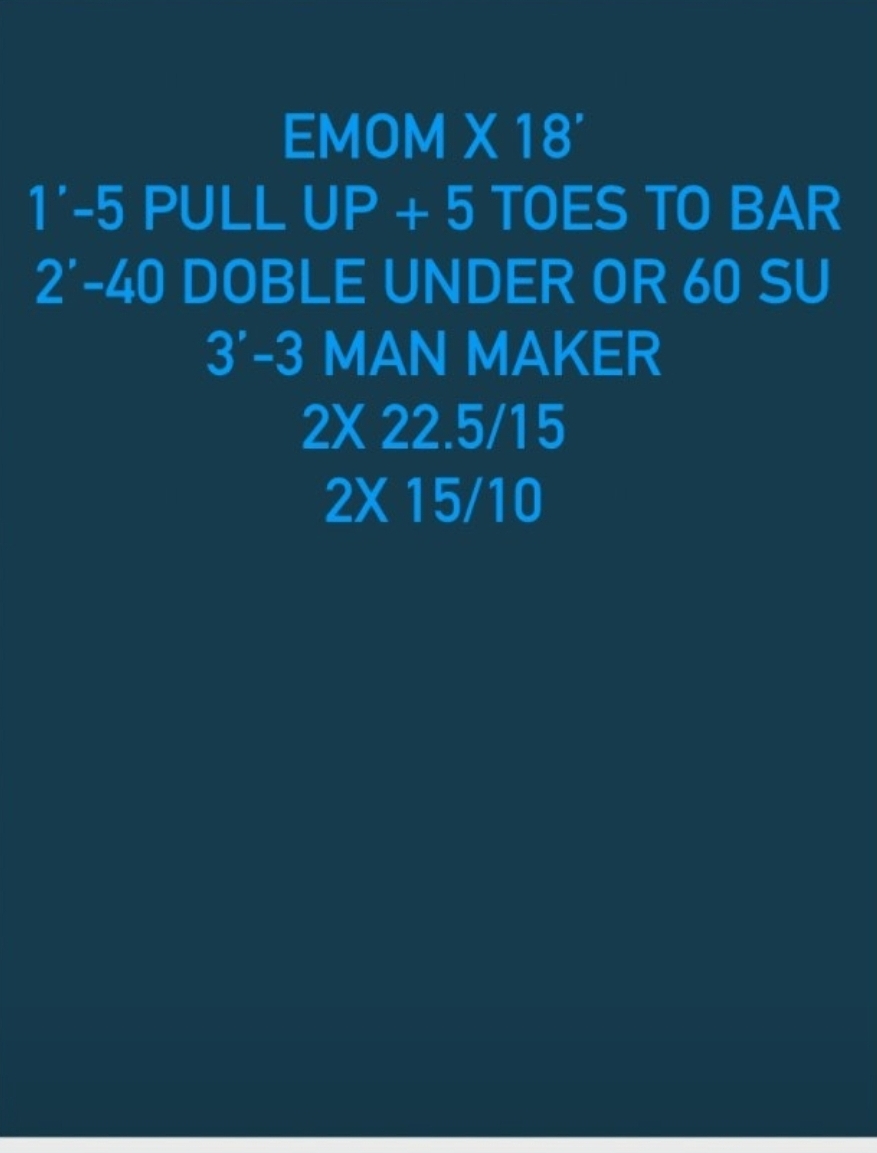 EMOM X 18'
1'-5 PULL UP + 5 TOES TO BAR
2'-40 DOBLE UNDER OR 60 SU
3'-3 MAN MAKER
2X 22.5/15
2X 15/10